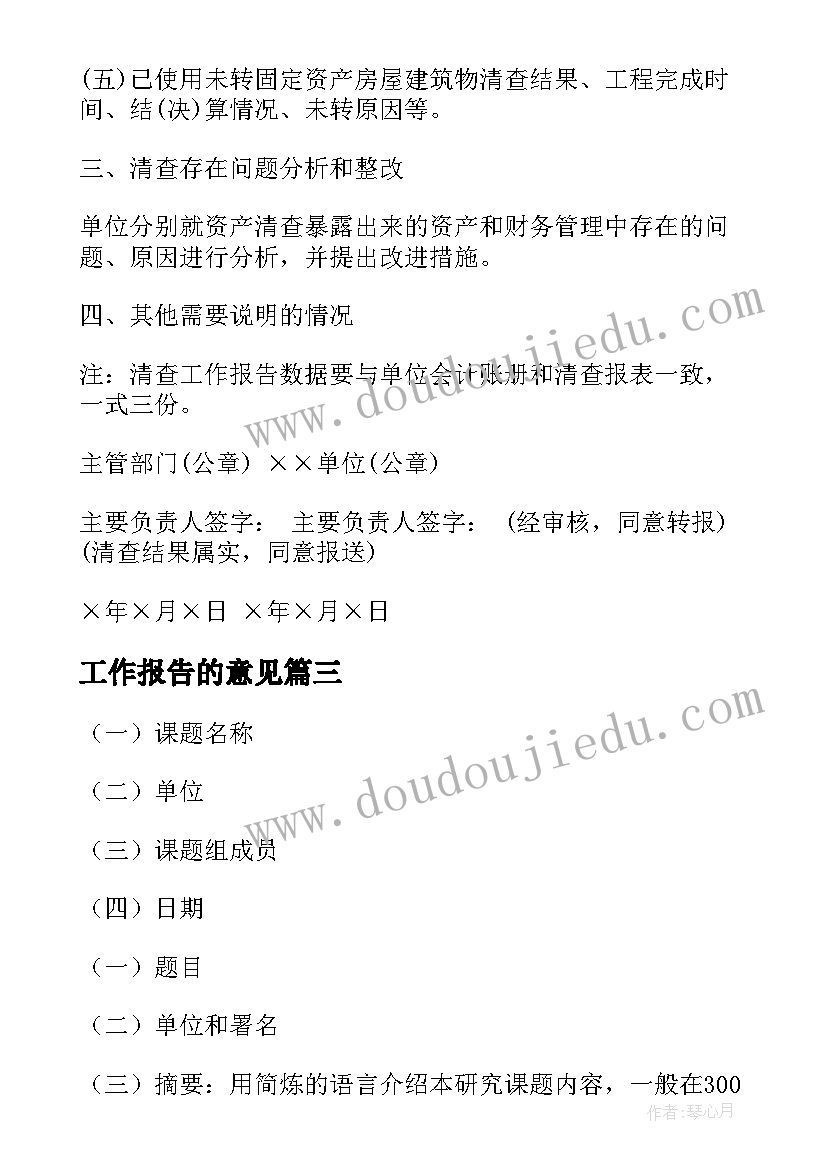 (五)已使用未转固定资产房屋建筑物清查结果、工程完成时间、结(决)算情况、未转原因等。

三、清查存在问题分析和整改

单位分别就资产清查暴露出来的资产和财务管理中存在的问题、原因进行分析，并提出改进措施。

四、其他需要说明的情况

注：清查工作报告数据要与单位会计账册和清查报表一致，一式三份。

主管部门(公章) ××单位(公章)

主要负责人签字： 主要负责人签字： (经审核，同意转报) (清查结果属实，同意报送)

×年×月×日 ×年×月×日

工作报告的意见篇三

（一）课题名称

（二）单位

（三）课题组成员

（四）日期

（一）题目

（二）单位和署名

（三）摘要：用简炼的语言介绍本研究课题内容，一般在300

www.doudoujiedu.com

www.doudoujiedu.com

作者:琴心月